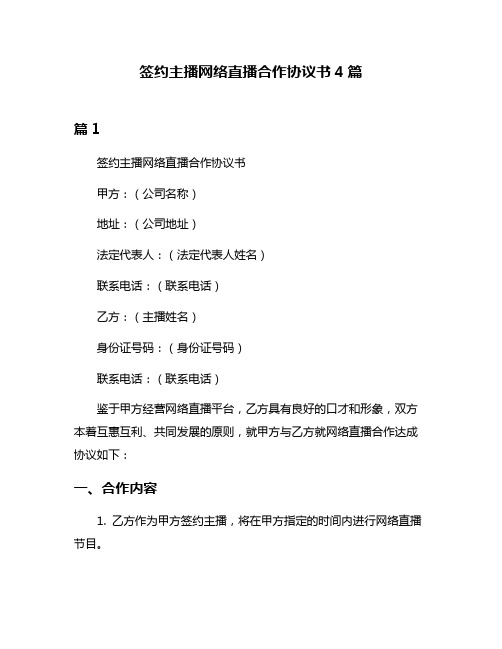 签约主播网络直播合作协议书 4 篇

篇 1

签约主播网络直播合作协议书

甲方：（公司名称）

地址：（公司地址）

法定代表人：（法定代表人姓名）

联系电话：（联系电话）

乙方：（主播姓名）

身份证号码：（身份证号码）

联系电话：（联系电话）

鉴于甲方经营网络直播平台，乙方具有良好的口才和形象，双方本着互惠互利、共同发展的原则，就甲方与乙方就网络直播合作达成协议如下：

一、合作内容

1. 乙方作为甲方签约主播，将在甲方指定的时间内进行网络直播节目。